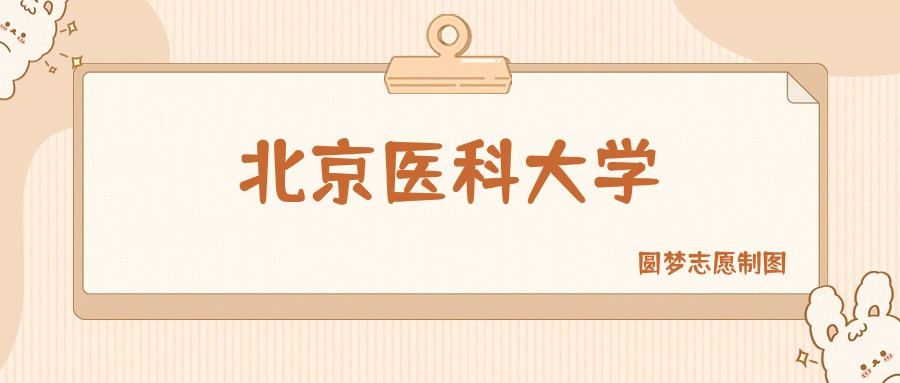 北京医科大学

圆梦志愿制图